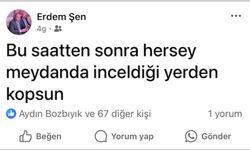 Erdem Şen
4g ·

Bu saatten sonra hersey meydanda inceldiği yerden kopsun

Aydın Bozbıyık ve 67 diğer kişi
1 yorum

Beğen
Yorum yap
Gönder